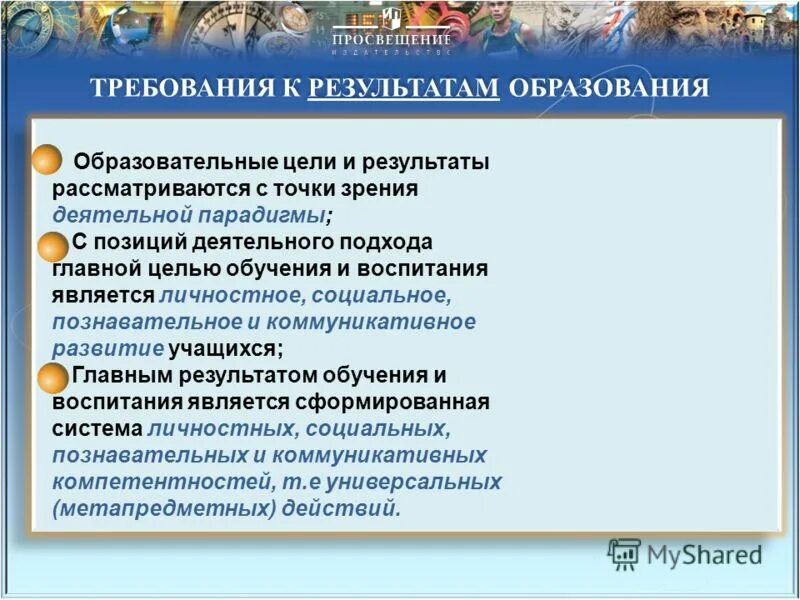 ПРОСВЕЩЕНИЕ
ИЗДАТЕЛЬСТВО

ТРЕБОВАНИЯ К РЕЗУЛЬТАТАМ ОБРАЗОВАНИЯ

Образовательные цели и результаты рассматриваются с точки зрения деятельной парадигмы;

С позиций деятельного подхода главной целью обучения и воспитания является личностное, социальное, познавательное и коммуникативное развитие учащихся;

Главным результатом обучения и воспитания является сформированная система личностных, социальных, познавательных и коммуникативных компетентностей, т.е универсальных (метапредметных) действий.

MyShared